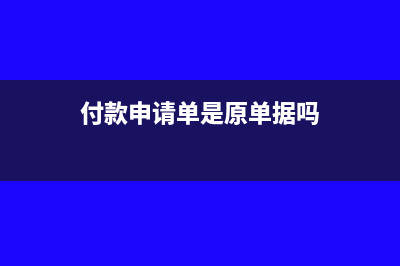 付款申请单是原单据吗